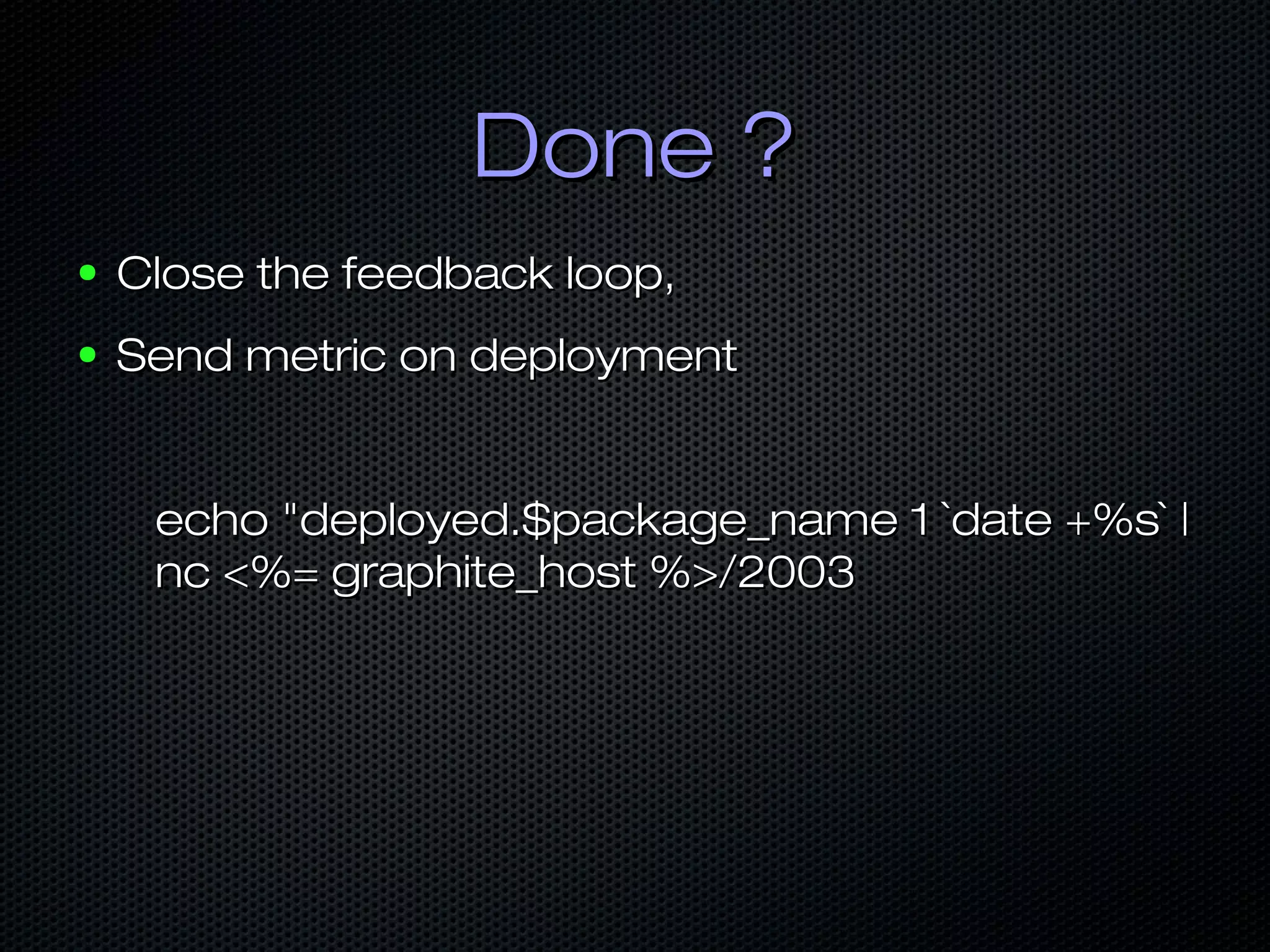 Done ?

• Close the feedback loop,

• Send metric on deployment

echo "deployed.$package_name 1 `date +%s` | nc <%= graphite_host %>/2003